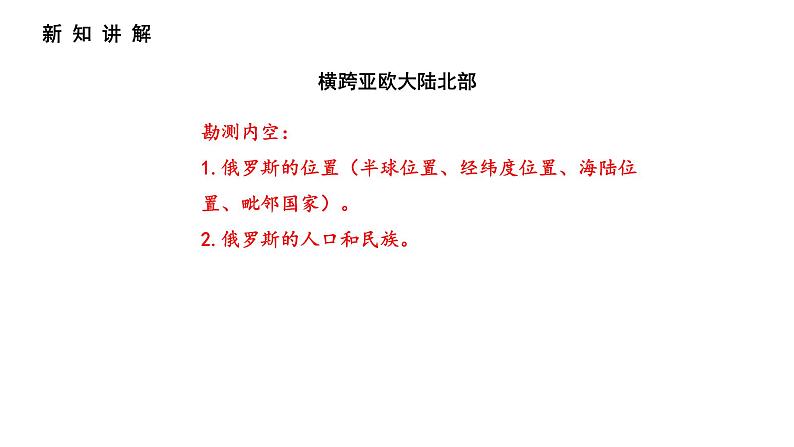 新 知 讲 解

横跨亚欧大陆北部

勘测内空：

1. 俄罗斯的位置（半球位置、经纬度位置、海陆位置、毗邻国家）。

2. 俄罗斯的人口和民族。